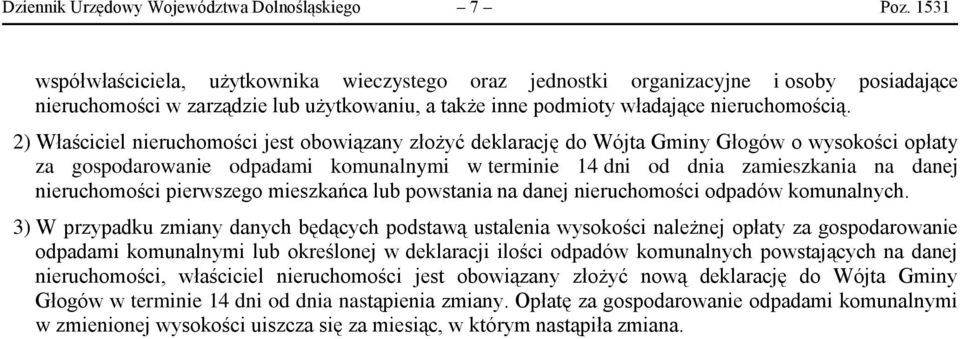 Dziennik Urzędowy Województwa Dolnośląskiego – 7 – Poz. 1531

współwłaściciela, użytkownika wieczystego oraz jednostki organizacyjne i osoby posiadające nieruchomości w zarządzie lub użytkowaniu, a także inne podmioty władające nieruchomością.

2) Właściciel nieruchomości jest obowiązany złożyć deklarację do Wójta Gminy Głogów o wysokości opłaty za gospodarowanie odpadami komunalnymi w terminie 14 dni od dnia zamieszkania na danej nieruchomości pierwszego mieszkańca lub powstania na danej nieruchomości odpadów komunalnych.

3) W przypadku zmiany danych będących podstawą ustalenia wysokości należnej opłaty za gospodarowanie odpadami komunalnymi lub określonej w deklaracji ilości odpadów komunalnych powstających na danej nieruchomości, właściciel nieruchomości jest obowiązany złożyć nową deklarację do Wójta Gminy Głogów w terminie 14 dni od dnia nastąpienia zmiany. Opłatę za gospodarowanie odpadami komunalnymi w zmienionej wysokości uiszcza się za miesiąc, w którym nastąpiła zmiana.